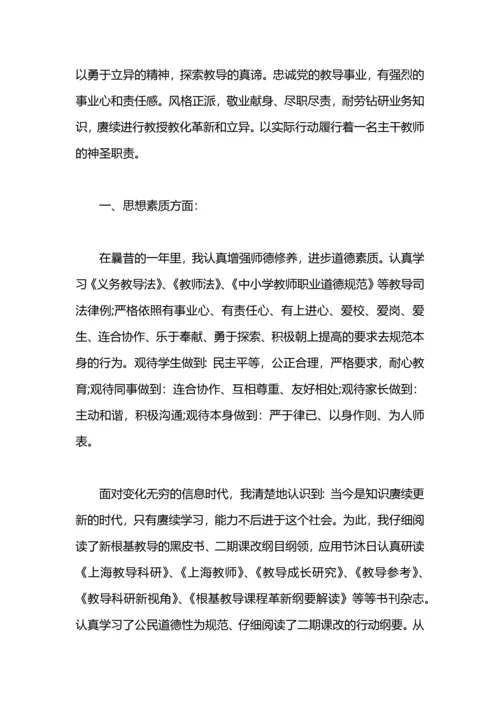 以勇于立异的精神，探索教导的真谛。忠诚党的教导事业，有强烈的事业心和责任感。风格正派，敬业献身、尽职尽责，耐劳钻研业务知识，赓续进行教授教化革新和立异。以实际行动履行着一名主干教师的神圣职责。

一、思想素质方面：

在曩昔的一年里，我认真增强师德修养，进步道德素质。认真学习《义务教导法》、《教师法》、《中小学教师职业道德规范》等教导司法律例;严格依照有事业心、有责任心、有上进心、爱校、爱岗、爱生、连合协作、乐于奉献、勇于探索、积极朝上提高的要求去规范本身的行为。观待学生做到：民主平等，公正合理，严格要求，耐心教育;观待同事做到：连合协作、互相尊重、友好相处;观待家长做到：主动和谐，积极沟通;观待本身做到：严于律已、以身作则、为人师表。

面对变化无穷的信息时代，我清楚地认识到：当今是知识赓续更新的时代，只有赓续学习，能力不后进于这个社会。为此，我仔细阅读了新根基教导的黑皮书、二期课改纲目纲领，应用节沐日认真研读《上海教导科研》、《上海教师》、《教导成长研究》、《教导参考》、《教导科研新视角》、《根基教导课程革新纲要解读》等等书刊杂志。认真学习了公民道德性为规范、仔细阅读了二期课改的行动纲要。从